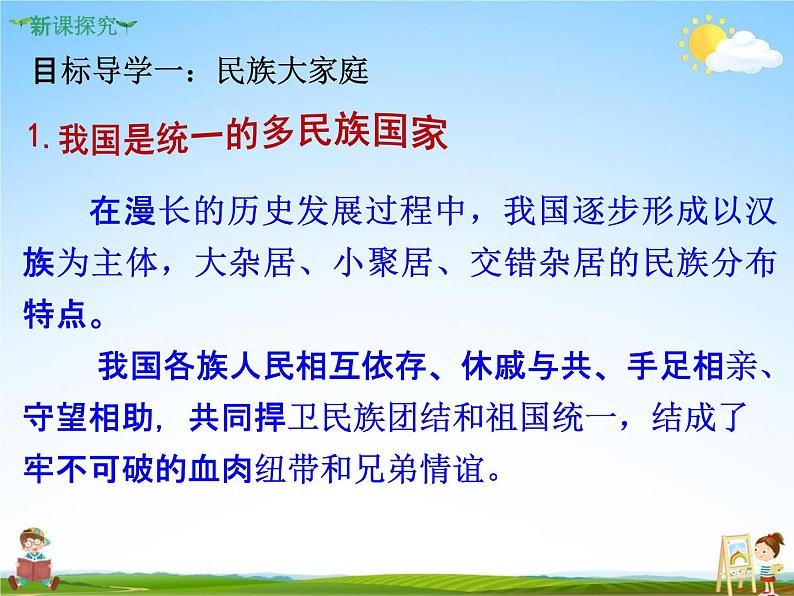 新课探究

目标导学一：民族大家庭

1. 我国是统一的多民族国家

在漫长的历史发展过程中，我国逐步形成以汉族为主体，大杂居、小聚居、交错杂居的民族分布特点。

我国各族人民相互依存、休戚与共、手足相亲、守望相助，共同捍卫民族团结和祖国统一，结成了牢不可破的血肉纽带和兄弟情谊。